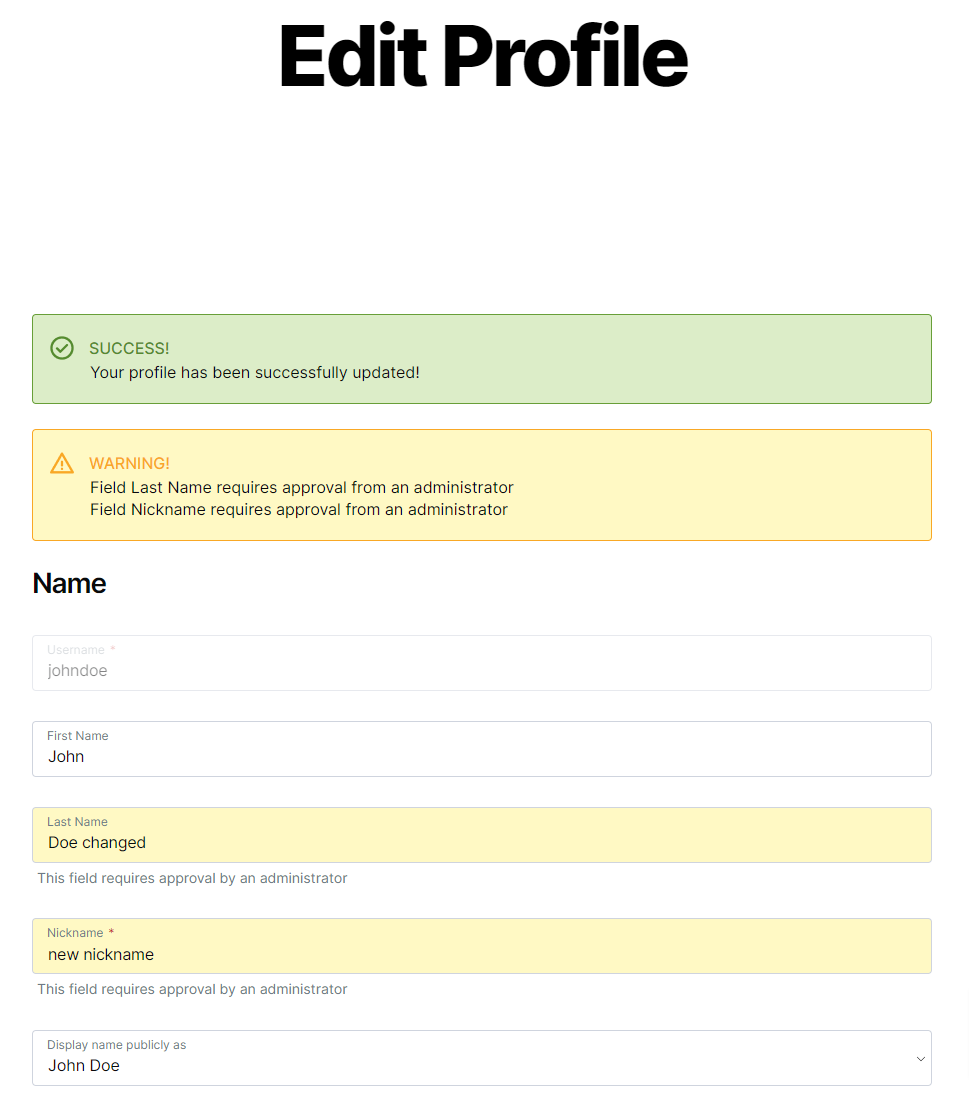 Edit Profile

SUCCESS!
Your profile has been successfully updated!

WARNING!
Field Last Name requires approval from an administrator
Field Nickname requires approval from an administrator

Name

Username *
johndoe

First Name
John

Last Name
Doe changed
This field requires approval by an administrator

Nickname *
new nickname
This field requires approval by an administrator

Display name publicly as
John Doe